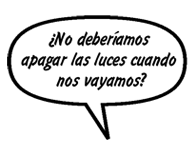 ¿No deberíamos apagar las luces cuando nos vayamos?